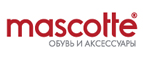 mascotte®
ОБУВЬ И АКСЕССУАРЫ